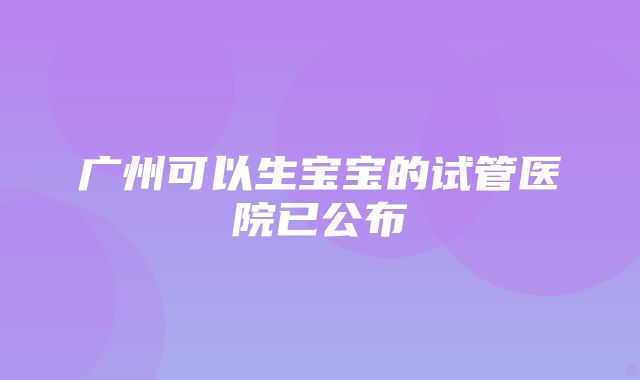 广州可以生宝宝的试管医院已公布